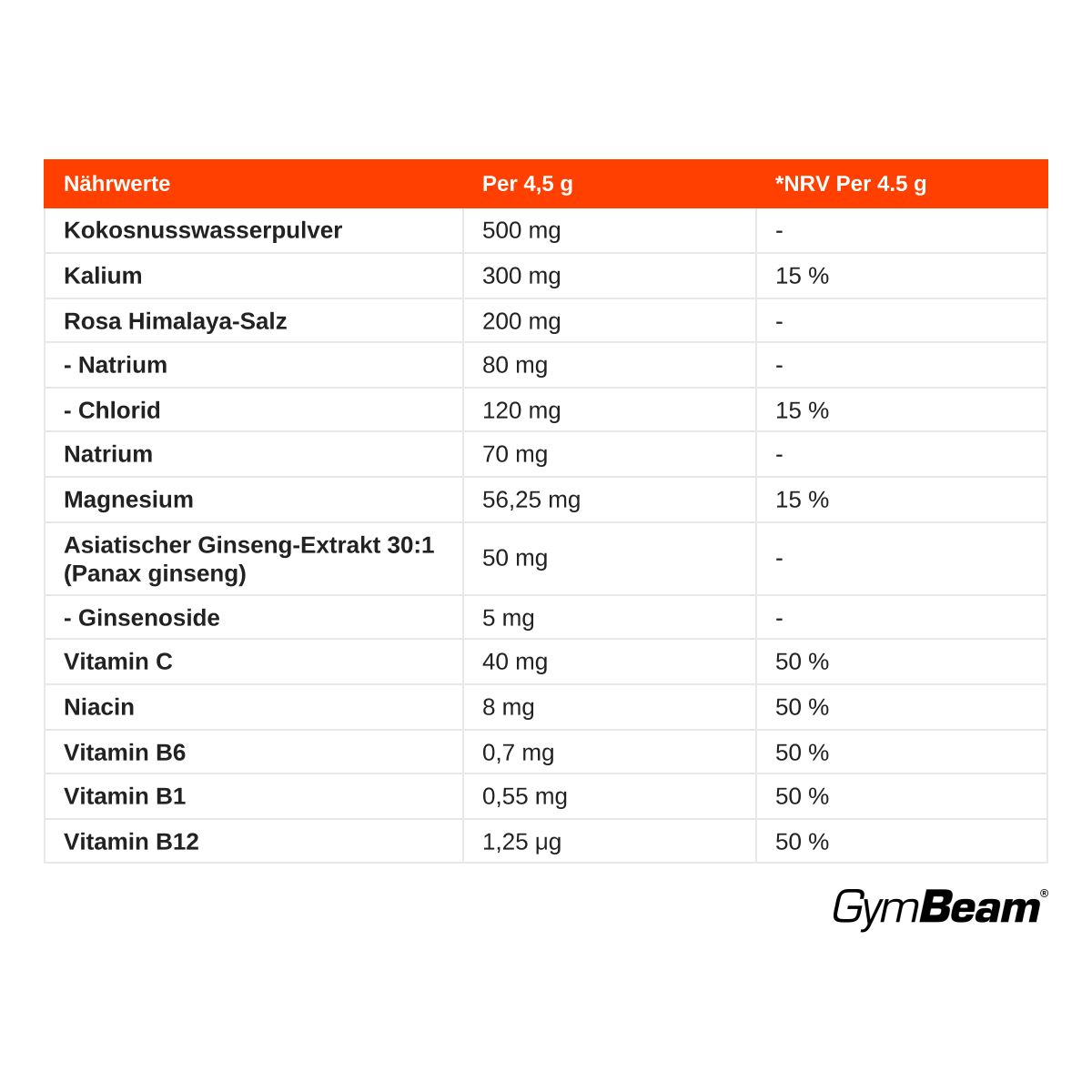 | Nährwerte | Per 4,5 g | *NRV Per 4.5 g |
|---|---|---|
| Kokosnusswasserpulver | 500 mg | - |
| Kalium | 300 mg | 15 % |
| Rosa Himalaya-Salz | 200 mg | - |
| - Natrium | 80 mg | - |
| - Chlorid | 120 mg | 15 % |
| Natrium | 70 mg | - |
| Magnesium | 56,25 mg | 15 % |
| Asiatischer Ginseng-Extrakt 30:1 (Panax ginseng) | 50 mg | - |
| - Ginsenoside | 5 mg | - |
| Vitamin C | 40 mg | 50 % |
| Niacin | 8 mg | 50 % |
| Vitamin B6 | 0,7 mg | 50 % |
| Vitamin B1 | 0,55 mg | 50 % |
| Vitamin B12 | 1,25 µg | 50 % |

GymBeam®